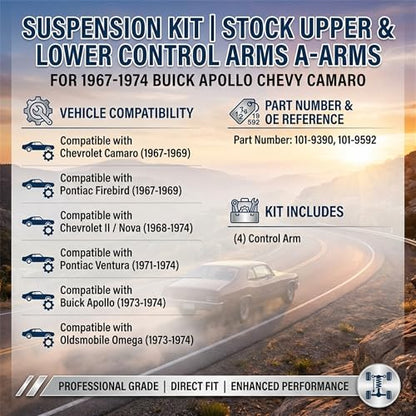 SUSPENSION KIT | STOCK UPPER & LOWER CONTROL ARMS A-ARMS
FOR 1967-1974 BUICK APOLLO CHEVY CAMARO

VEHICLE COMPATIBILITY

Compatible with Chevrolet Camaro (1967-1969)

Compatible with Pontiac Firebird (1967-1969)

Compatible with Chevrolet II / Nova (1968-1974)

Compatible with Pontiac Ventura (1971-1974)

Compatible with Buick Apollo (1973-1974)

Compatible with Oldsmobile Omega (1973-1974)

PART NUMBER & OE REFERENCE

Part Number: 101-9390, 101-9592

KIT INCLUDES

(4) Control Arm

PROFESSIONAL GRADE | DIRECT FIT | ENHANCED PERFORMANCE